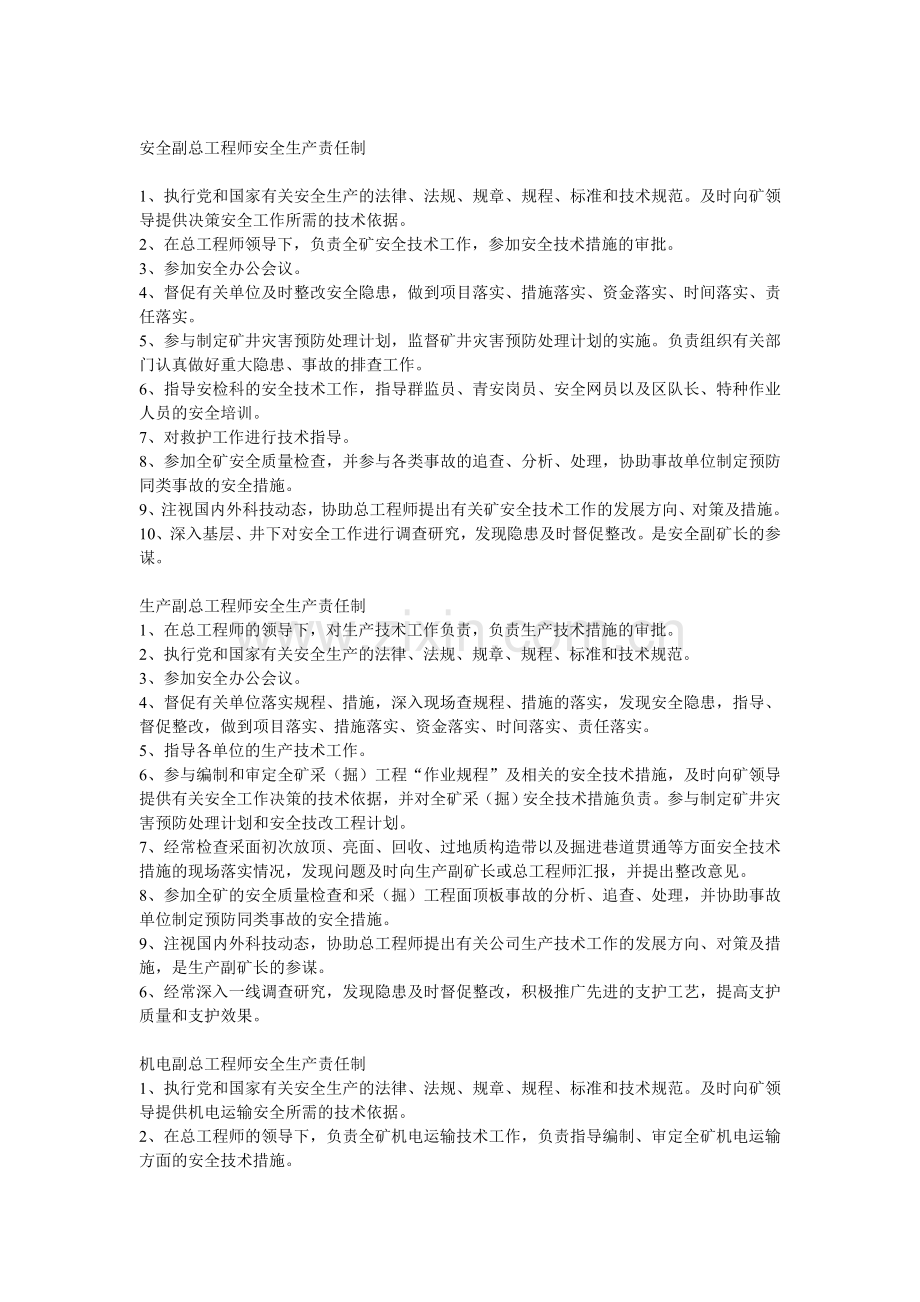 安全副总工程师安全生产责任制

1、执行党和国家有关安全生产的法律、法规、规章、规程、标准和技术规范。及时向矿领导提供决策安全工作所需的技术依据。
2、在总工程师领导下，负责全矿安全技术工作，参加安全技术措施的审批。
3、参加安全办公会议。
4、督促有关单位及时整改安全隐患，做到项目落实、措施落实、资金落实、时间落实、责任落实。
5、参与制定矿井灾害预防处理计划，监督矿井灾害预防处理计划的实施。负责组织有关部门认真做好重大隐患、事故的排查工作。
6、指导安检科的安全技术工作，指导群监员、青安岗员、安全网员以及区队长、特种作业人员的安全培训。
7、对救护工作进行技术指导。
8、参加全矿安全质量检查，并参与各类事故的追查、分析、处理，协助事故单位制定预防同类事故的安全措施。
9、注视国内外科技动态，协助总工程师提出有关矿安全技术工作的发展方向、对策及措施。
10、深入基层、井下对安全工作进行调查研究，发现隐患及时督促整改。是安全副矿长的参谋。

生产副总工程师安全生产责任制
1、在总工程师的领导下，对生产技术工作负责，负责生产技术措施的审批。
2、执行党和国家有关安全生产的法律、法规、规章、规程、标准和技术规范。
3、参加安全办公会议。
4、督促有关单位落实规程、措施，深入现场查规程、措施的落实，发现安全隐患，指导、督促整改，做到项目落实、措施落实、资金落实、时间落实、责任落实。
5、指导各单位的生产技术工作。
6、参与编制和审定全矿采（掘）工程“作业规程”及相关的安全技术措施，及时向矿领导提供有关安全工作决策的技术依据，并对全矿采（掘）安全技术措施负责。参与制定矿井灾害预防处理计划和安全技改工程计划。
7、经常检查采面初次放顶、亮面、回收、过地质构造带以及掘进巷道贯通等方面安全技术措施的现场落实情况，发现问题及时向生产副矿长或总工程师汇报，并提出整改意见。
8、参加全矿的安全质量检查和采（掘）工程面顶板事故的分析、追查、处理，并协助事故单位制定预防同类事故的安全措施。
9、注视国内外科技动态，协助总工程师提出有关公司生产技术工作的发展方向、对策及措施，是生产副矿长的参谋。
6、经常深入一线调查研究，发现隐患及时督促整改，积极推广先进的支护工艺，提高支护质量和支护效果。

机电副总工程师安全生产责任制
1、执行党和国家有关安全生产的法律、法规、规章、规程、标准和技术规范。及时向矿领导提供机电运输安全所需的技术依据。
2、在总工程师的领导下，负责全矿机电运输技术工作，负责指导编制、审定全矿机电运输方面的安全技术措施。